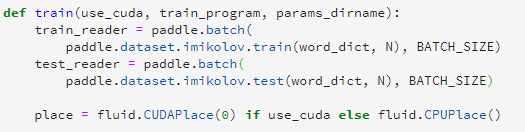 def train(use_cuda, train_program, params_dirname):
    train_reader = paddle.batch(
        paddle.dataset.imikolov.train(word_dict, N), BATCH_SIZE)
    test_reader = paddle.batch(
        paddle.dataset.imikolov.test(word_dict, N), BATCH_SIZE)

    place = fluid.CUDAPlace(0) if use_cuda else fluid.CPUPlace()